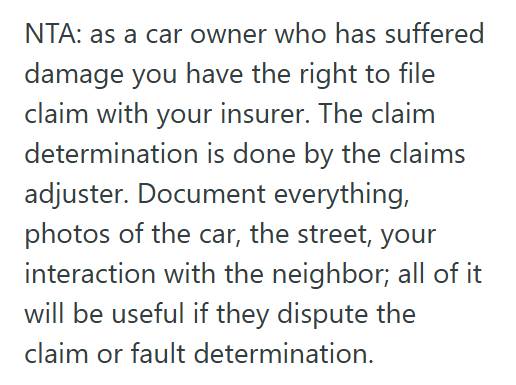 NTA: as a car owner who has suffered damage you have the right to file claim with your insurer. The claim determination is done by the claims adjuster. Document everything, photos of the car, the street, your interaction with the neighbor; all of it will be useful if they dispute the claim or fault determination.